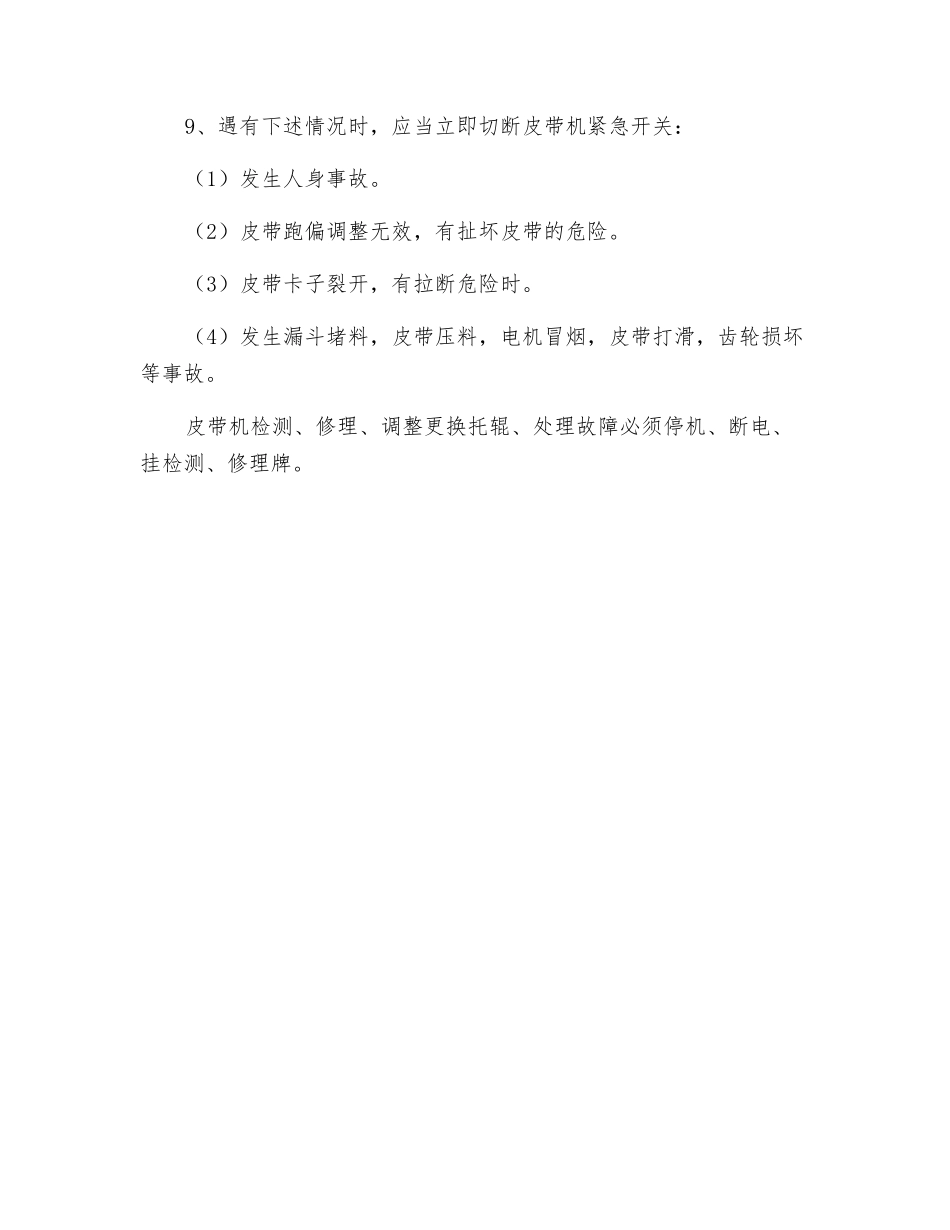 9、遇有下述情况时，应当立即切断皮带机紧急开关：

（1）发生人身事故。

（2）皮带跑偏调整无效，有扯坏皮带的危险。

（3）皮带卡子裂开，有拉断危险时。

（4）发生漏斗堵料，皮带压料，电机冒烟，皮带打滑，齿轮损坏等事故。

皮带机检测、修理、调整更换托辊、处理故障必须停机、断电、挂检测、修理牌。